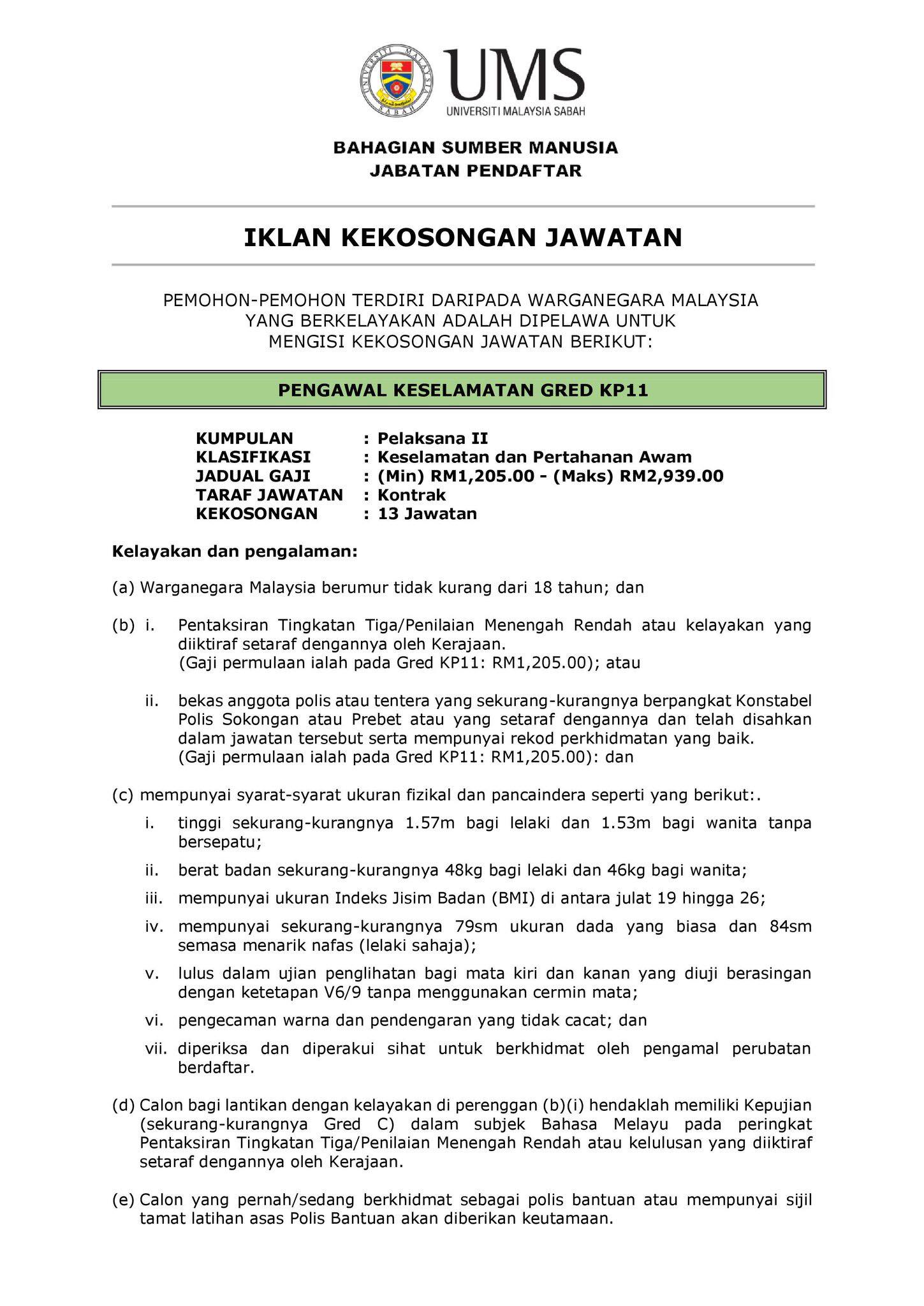 UNIVERSITI MALAYSIA SABAH

UMS
UNIVERSITI MALAYSIA SABAH

BAHAGIAN SUMBER MANUSIA
JABATAN PENDAFTAR

IKLAN KEKOSONGAN JAWATAN

PEMOHON-PEMOHON TERDIRI DARIPADA WARGANEGARA MALAYSIA YANG BERKELAYAKAN ADALAH DIPELAWA UNTUK MENGISI KEKOSONGAN JAWATAN BERIKUT:

PENGAWAL KESELAMATAN GRED KP11

KUMPULAN : Pelaksana II
KLASIFIKASI : Keselamatan dan Pertahanan Awam
JADUAL GAJI : (Min) RM1,205.00 - (Maks) RM2,939.00
TARAF JAWATAN : Kontrak
KEKOSONGAN : 13 Jawatan

Kelayakan dan pengalaman:

(a) Warganegara Malaysia berumur tidak kurang dari 18 tahun; dan

(b) i. Pentaksiran Tingkatan Tiga/Penilaian Menengah Rendah atau kelayakan yang diiktiraf setaraf dengannya oleh Kerajaan.
(Gaji permulaan ialah pada Gred KP11: RM1,205.00); atau

ii. bekas anggota polis atau tentera yang sekurang-kurangnya berpangkat Konstabel Polis Sokongan atau Prebet atau yang setaraf dengannya dan telah disahkan dalam jawatan tersebut serta mempunyai rekod perkhidmatan yang baik.
(Gaji permulaan ialah pada Gred KP11: RM1,205.00): dan

(c) mempunyai syarat-syarat ukuran fizikal dan pancaindera seperti yang berikut:.
i. tinggi sekurang-kurangnya 1.57m bagi lelaki dan 1.53m bagi wanita tanpa bersepatu;
ii. berat badan sekurang-kurangnya 48kg bagi lelaki dan 46kg bagi wanita;
iii. mempunyai ukuran Indeks Jisim Badan (BMI) di antara julat 19 hingga 26;
iv. mempunyai sekurang-kurangnya 79sm ukuran dada yang biasa dan 84sm semasa menarik nafas (lelaki sahaja);
v. lulus dalam ujian penglihatan bagi mata kiri dan kanan yang diuji berasingan dengan ketetapan V6/9 tanpa menggunakan cermin mata;
vi. pengecaman warna dan pendengaran yang tidak cacat; dan
vii. diperiksa dan diperakui sihat untuk berkhidmat oleh pengamal perubatan berdaftar.

(d) Calon bagi lantikan dengan kelayakan di perenggan (b)(i) hendaklah memiliki Kepujian (sekurang-kurangnya Gred C) dalam subjek Bahasa Melayu pada peringkat Pentaksiran Tingkatan Tiga/Penilaian Menengah Rendah atau kelulusan yang diiktiraf setaraf dengannya oleh Kerajaan.

(e) Calon yang pernah/sedang berkhidmat sebagai polis bantuan atau mempunyai sijil tamat latihan asas Polis Bantuan akan diberikan keutamaan.